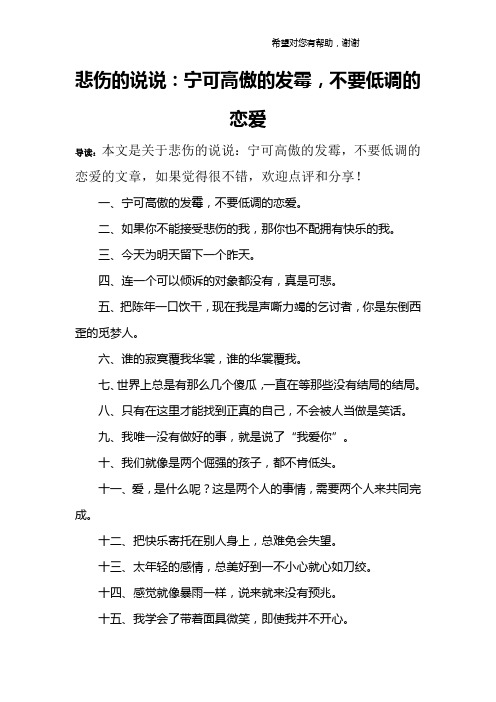 希望对您有帮助，谢谢

悲伤的说说：宁可高傲的发霉，不要低调的恋爱

导读：本文是关于悲伤的说说：宁可高傲的发霉，不要低调的恋爱的文章，如果觉得很不错，欢迎点评和分享！

一、宁可高傲的发霉，不要低调的恋爱。

二、如果你不能接受悲伤的我，那你也不配拥有快乐的我。

三、今天为明天留下一个昨天。

四、连一个可以倾诉的对象都没有，真是可悲。

五、把陈年一口饮干，现在我是声嘶力竭的乞讨者，你是东倒西歪的觅梦人。

六、谁的寂寞覆我华裳，谁的华裳覆我。

七、世界上总是有那么几个傻瓜，一直在等那些没有结局的结局。

八、只有在这里才能找到正真的自己，不会被人当做是笑话。

九、我唯一没有做好的事，就是说了“我爱你”。

十、我们就像是两个倔强的孩子，都不肯低头。

十一、爱，是什么呢？这是两个人的事情，需要两个人来共同完成。

十二、把快乐寄托在别人身上，总难免会失望。

十三、太年轻的感情，总美好到一不小心就心如刀绞。

十四、感觉就像暴雨一样，说来就来没有预兆。

十五、我学会了带着面具微笑，即使我并不开心。